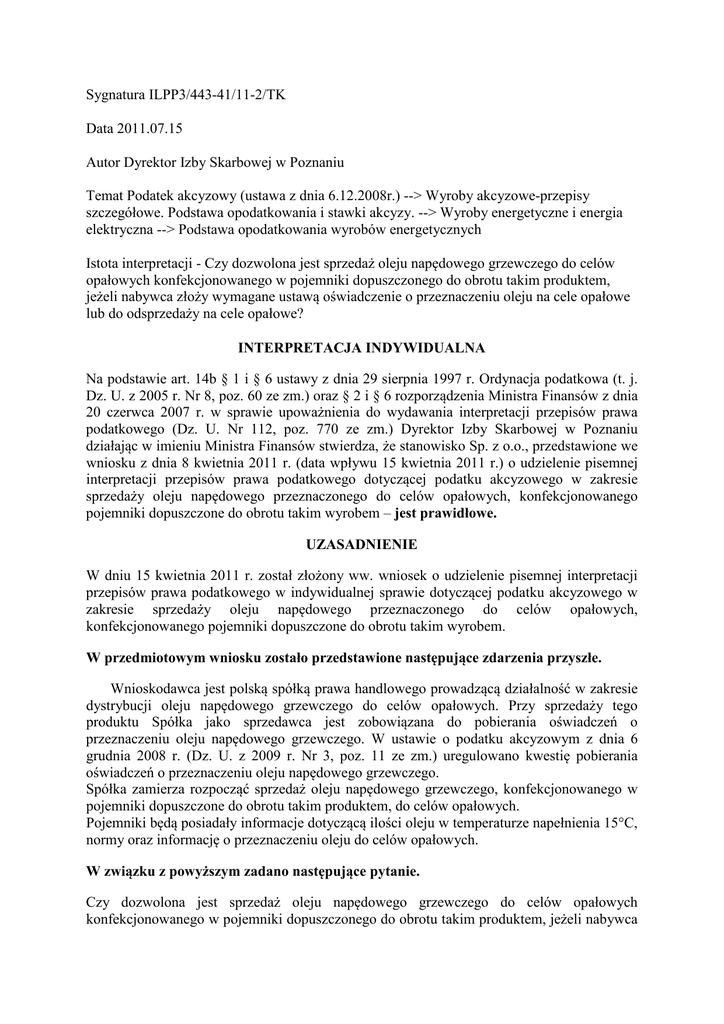 Sygnatura ILPP3/443-41/11-2/TK

Data 2011.07.15

Autor Dyrektor Izby Skarbowej w Poznaniu

Temat Podatek akcyzowy (ustawa z dnia 6.12.2008r.) --> Wyroby akcyzowe-przepisy szczegółowe. Podstawa opodatkowania i stawki akcyzy. --> Wyroby energetyczne i energia elektryczna --> Podstawa opodatkowania wyrobów energetycznych

Istota interpretacji - Czy dozwolona jest sprzedaż oleju napędowego grzewczego do celów opałowych konfekcjonowanego w pojemniki dopuszczonego do obrotu takim produktem, jeżeli nabywca złoży wymagane ustawą oświadczenie o przeznaczeniu oleju na cele opałowe lub do odsprzedaży na cele opałowe?

INTERPRETACJA INDYWIDUALNA

Na podstawie art. 14b § 1 i § 6 ustawy z dnia 29 sierpnia 1997 r. Ordynacja podatkowa (t. j. Dz. U. z 2005 r. Nr 8, poz. 60 ze zm.) oraz § 2 i § 6 rozporządzenia Ministra Finansów z dnia 20 czerwca 2007 r. w sprawie upoważnienia do wydawania interpretacji przepisów prawa podatkowego (Dz. U. Nr 112, poz. 770 ze zm.) Dyrektor Izby Skarbowej w Poznaniu działając w imieniu Ministra Finansów stwierdza, że stanowisko Sp. z o.o., przedstawione we wniosku z dnia 8 kwietnia 2011 r. (data wpływu 15 kwietnia 2011 r.) o udzielenie pisemnej interpretacji przepisów prawa podatkowego dotyczącej podatku akcyzowego w zakresie sprzedaży oleju napędowego przeznaczonego do celów opałowych, konfekcjonowanego pojemniki dopuszczone do obrotu takim wyrobem – jest prawidłowe.

UZASADNIENIE

W dniu 15 kwietnia 2011 r. został złożony ww. wniosek o udzielenie pisemnej interpretacji przepisów prawa podatkowego w indywidualnej sprawie dotyczącej podatku akcyzowego w zakresie sprzedaży oleju napędowego przeznaczonego do celów opałowych, konfekcjonowanego pojemniki dopuszczone do obrotu takim wyrobem.

W przedmiotowym wniosku zostało przedstawione następujące zdarzenia przyszłe.

Wnioskodawca jest polską spółką prawa handlowego prowadzącą działalność w zakresie dystrybucji oleju napędowego grzewczego do celów opałowych. Przy sprzedaży tego produktu Spółka jako sprzedawca jest zobowiązana do pobierania oświadczeń o przeznaczeniu oleju napędowego grzewczego. W ustawie o podatku akcyzowym z dnia 6 grudnia 2008 r. (Dz. U. z 2009 r. Nr 3, poz. 11 ze zm.) uregulowano kwestię pobierania oświadczeń o przeznaczeniu oleju napędowego grzewczego.
Spółka zamierza rozpocząć sprzedaż oleju napędowego grzewczego, konfekcjonowanego w pojemniki dopuszczone do obrotu takim produktem, do celów opałowych.
Pojemniki będą posiadały informacje dotyczącą ilości oleju w temperaturze napełnienia 15°C, normy oraz informację o przeznaczeniu oleju do celów opałowych.

W związku z powyższym zadano następujące pytanie.

Czy dozwolona jest sprzedaż oleju napędowego grzewczego do celów opałowych konfekcjonowanego w pojemniki dopuszczonego do obrotu takim produktem, jeżeli nabywca